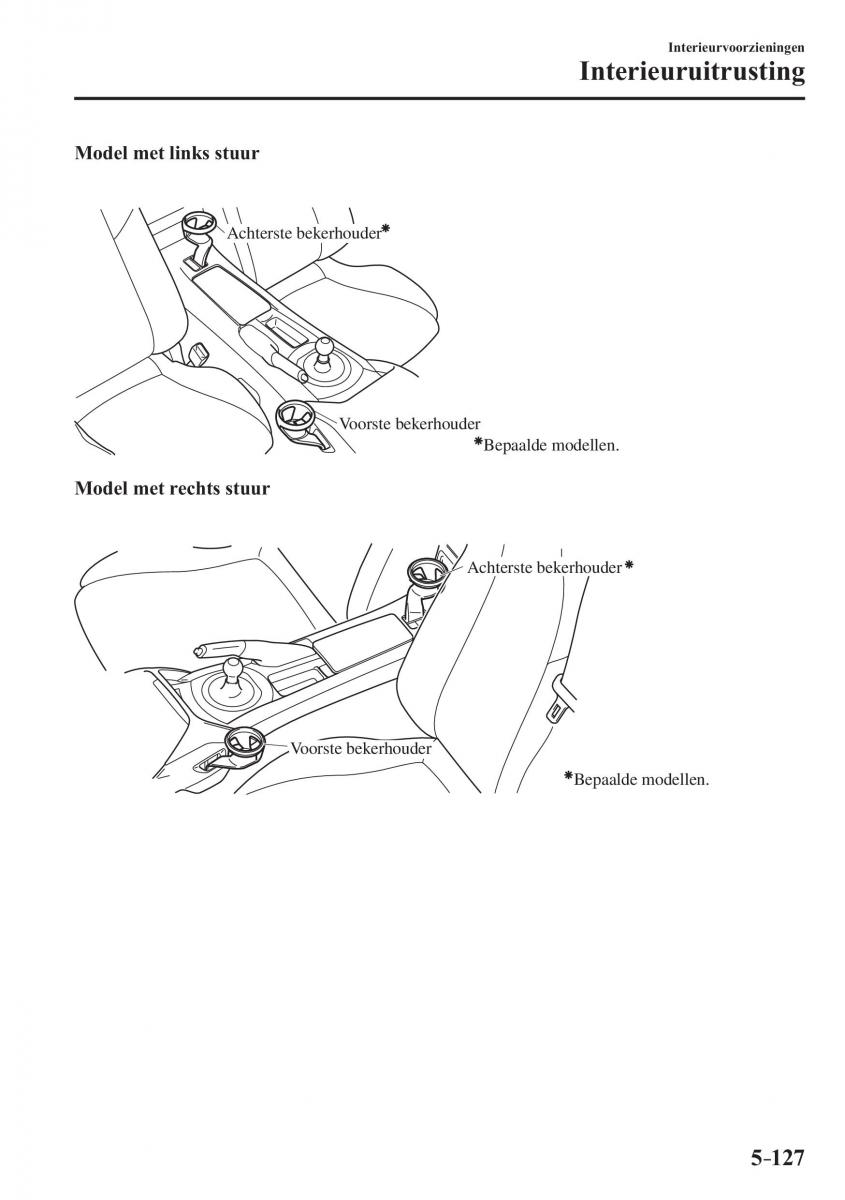 Interieurvoorzieningen
Interieuruitrusting

Model met links stuur

Achterste bekerhouder*

Voorste bekerhouder

*Bepaalde modellen.

Model met rechts stuur

Achterste bekerhouder*

Voorste bekerhouder

*Bepaalde modellen.

5-127